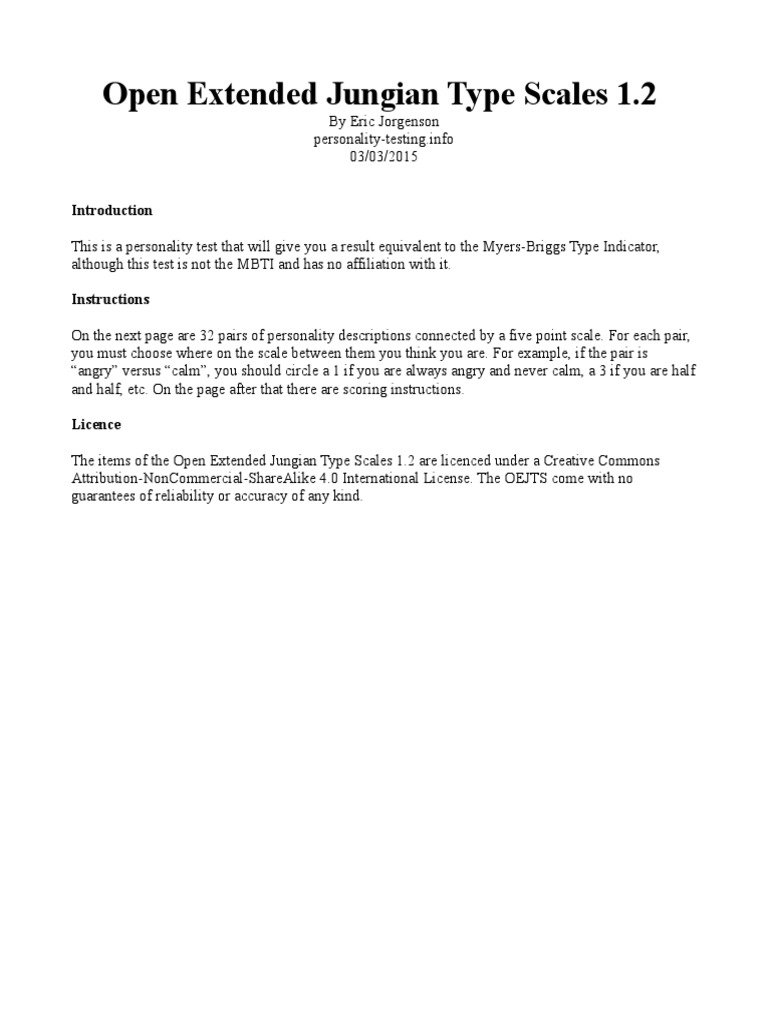 Open Extended Jungian Type Scales 1.2

By Eric Jorgenson
personality-testing.info
03/03/2015

Introduction

This is a personality test that will give you a result equivalent to the Myers-Briggs Type Indicator, although this test is not the MBTI and has no affiliation with it.

Instructions

On the next page are 32 pairs of personality descriptions connected by a five point scale. For each pair, you must choose where on the scale between them you think you are. For example, if the pair is “angry” versus “calm”, you should circle a 1 if you are always angry and never calm, a 3 if you are half and half, etc. On the page after that there are scoring instructions.

Licence

The items of the Open Extended Jungian Type Scales 1.2 are licenced under a Creative Commons Attribution-NonCommercial-ShareAlike 4.0 International License. The OEJTS come with no guarantees of reliability or accuracy of any kind.